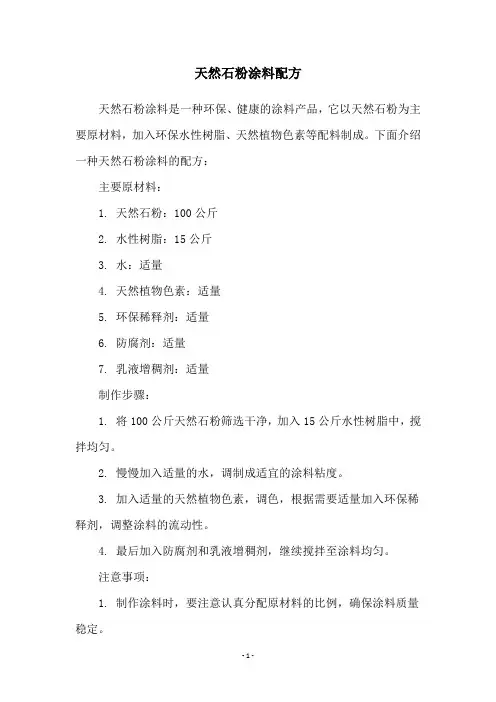 天然石粉涂料配方

天然石粉涂料是一种环保、健康的涂料产品，它以天然石粉为主要原材料，加入环保水性树脂、天然植物色素等配料制成。下面介绍一种天然石粉涂料的配方：

主要原材料：

1. 天然石粉：100 公斤

2. 水性树脂：15 公斤

3. 水：适量

4. 天然植物色素：适量

5. 环保稀释剂：适量

6. 防腐剂：适量

7. 乳液增稠剂：适量

制作步骤：

1. 将 100 公斤天然石粉筛选干净，加入 15 公斤水性树脂中，搅拌均匀。

2. 慢慢加入适量的水，调制成适宜的涂料粘度。

3. 加入适量的天然植物色素，调色，根据需要适量加入环保稀释剂，调整涂料的流动性。

4. 最后加入防腐剂和乳液增稠剂，继续搅拌至涂料均匀。

注意事项：

1. 制作涂料时，要注意认真分配原材料的比例，确保涂料质量稳定。

- 1 -